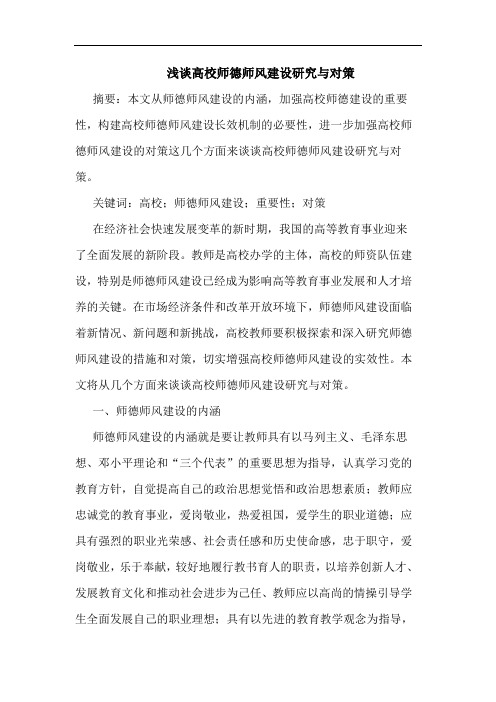 浅谈高校师德师风建设研究与对策

摘要：本文从师德师风建设的内涵，加强高校师德建设的重要性，构建高校师德师风建设长效机制的必要性，进一步加强高校师德师风建设的对策这几个方面来谈谈高校师德师风建设研究与对策。

关键词：高校；师德师风建设；重要性；对策

在经济社会快速发展变革的新时期，我国的高等教育事业迎来了全面发展的新阶段。教师是高校办学的主体，高校的师资队伍建设，特别是师德师风建设已经成为影响高等教育事业发展和人才培养的关键。在市场经济条件和改革开放环境下，师德师风建设面临着新情况、新问题和新挑战，高校教师要积极探索和深入研究师德师风建设的措施和对策，切实增强高校师德师风建设的实效性。本文将从几个方面来谈谈高校师德师风建设研究与对策。

一、师德师风建设的内涵

师德师风建设的内涵就是要让教师具有以马列主义、毛泽东思想、邓小平理论和“三个代表”的重要思想为指导，认真学习党的教育方针，自觉提高自己的政治思想觉悟和政治思想素质；教师应忠诚党的教育事业，爱岗敬业，热爱祖国，爱学生的职业道德；应具有强烈的职业光荣感、社会责任感和历史使命感，忠于职守，爱岗敬业，乐于奉献，较好地履行教书育人的职责，以培养创新人才、发展教育文化和推动社会进步为己任、教师应以高尚的情操引导学生全面发展自己的职业理想；具有以先进的教育教学观念为指导，